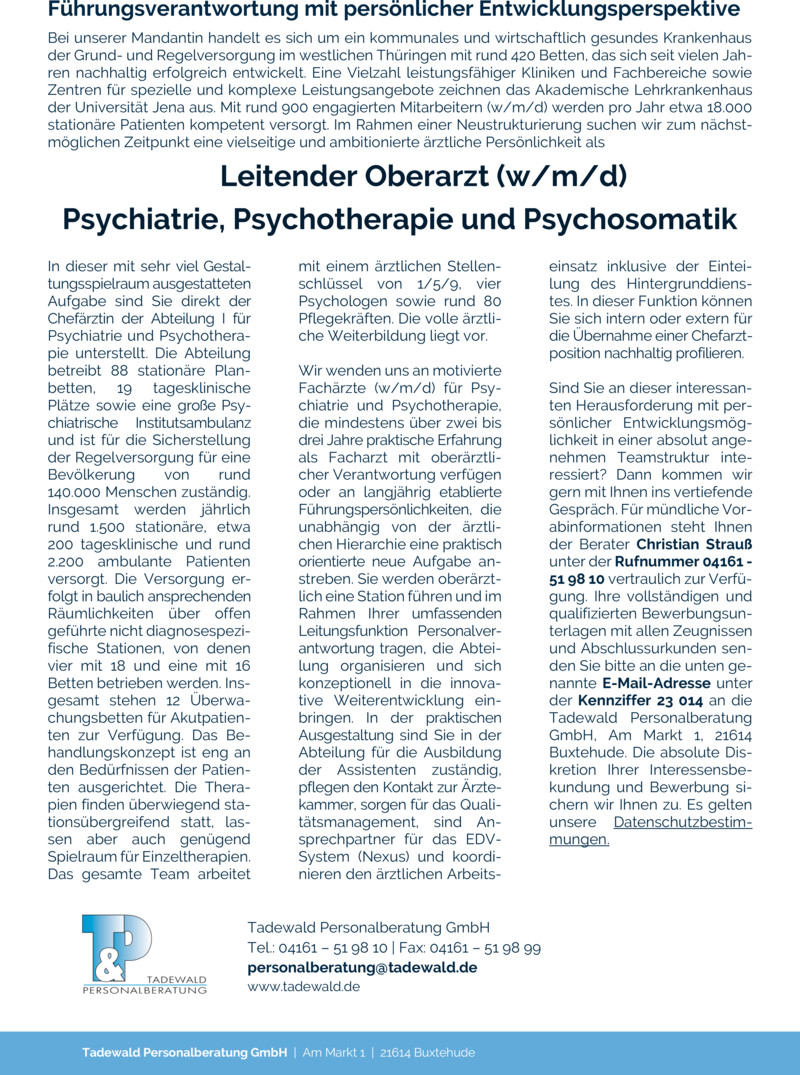 Führungsverantwortung mit persönlicher Entwicklungsperspektive

Bei unserer Mandantin handelt es sich um ein kommunales und wirtschaftlich gesundes Krankenhaus der Grund- und Regelversorgung im westlichen Thüringen mit rund 420 Betten, das sich seit vielen Jahren nachhaltig erfolgreich entwickelt. Eine Vielzahl leistungsfähiger Kliniken und Fachbereiche sowie Zentren für spezielle und komplexe Leistungsangebote zeichnen das Akademische Lehrkrankenhaus der Universität Jena aus. Mit rund 900 engagierten Mitarbeitern (w/m/d) werden pro Jahr etwa 18.000 stationäre Patienten kompetent versorgt. Im Rahmen einer Neustrukturierung suchen wir zum nächstmöglichen Zeitpunkt eine vielseitige und ambitionierte ärztliche Persönlichkeit als

Leitender Oberarzt (w/m/d)

Psychiatrie, Psychotherapie und Psychosomatik

In dieser mit sehr viel Gestaltungsspielraum ausgestatteten Aufgabe sind Sie direkt der Chefärztin der Abteilung I für Psychiatrie und Psychotherapie unterstellt. Die Abteilung betreibt 88 stationäre Planbetten, 19 tagesklinische Plätze sowie eine große Psychiatrische Institutsambulanz und ist für die Sicherstellung der Regelversorgung für eine Bevölkerung von rund 140.000 Menschen zuständig. Insgesamt werden jährlich rund 1.500 stationäre, etwa 200 tagesklinische und rund 2.200 ambulante Patienten versorgt. Die Versorgung erfolgt in baulich ansprechenden Räumlichkeiten über offen geführte nicht diagnosespezifische Stationen, von denen vier mit 18 und eine mit 16 Betten betrieben werden. Insgesamt stehen 12 Überwachungsbetten für Akutpatienten zur Verfügung. Das Behandlungskonzept ist eng an den Bedürfnissen der Patienten ausgerichtet. Die Therapien finden überwiegend stationsübergreifend statt, lassen aber auch genügend Spielraum für Einzeltherapien. Das gesamte Team arbeitet mit einem ärztlichen Stellenschlüssel von 1/5/9, vier Psychologen sowie rund 80 Pflegekräften. Die volle ärztliche Weiterbildung liegt vor.

Wir wenden uns an motivierte Fachärzte (w/m/d) für Psychiatrie und Psychotherapie, die mindestens über zwei bis drei Jahre praktische Erfahrung als Facharzt mit oberärztlicher Verantwortung verfügen oder an langjährig etablierte Führungspersönlichkeiten, die unabhängig von der ärztlichen Hierarchie eine praktisch orientierte neue Aufgabe anstreben. Sie werden oberärztlich eine Station führen und im Rahmen Ihrer umfassenden Leitungsfunktion Personalverantwortung tragen, die Abteilung organisieren und sich konzeptionell in die innovative Weiterentwicklung einbringen. In der praktischen Ausgestaltung sind Sie in der Abteilung für die Ausbildung der Assistenten zuständig, pflegen den Kontakt zur Ärztekammer, sorgen für das Qualitätsmanagement, sind Ansprechpartner für das EDV-System (Nexus) und koordinieren den ärztlichen Arbeitseinsatz inklusive der Einteilung des Hintergrunddienstes. In dieser Funktion können Sie sich intern oder extern für die Übernahme einer Chefarztposition nachhaltig profilieren.

Sind Sie an dieser interessanten Herausforderung mit persönlicher Entwicklungsmöglichkeit in einer absolut angenehmen Teamstruktur interessiert? Dann kommen wir gern mit Ihnen ins vertiefende Gespräch. Für mündliche Vorabinformationen steht Ihnen der Berater Christian Strauß unter der Rufnummer 04161 - 51 98 10 vertraulich zur Verfügung. Ihre vollständigen und qualifizierten Bewerbungsunterlagen mit allen Zeugnissen und Abschlussurkunden senden Sie bitte an die unten genannte E-Mail-Adresse unter der Kennziffer 23 014 an die Tadewald Personalberatung GmbH, Am Markt 1, 21614 Buxtehude. Die absolute Diskretion Ihrer Interessensbekundung und Bewerbung sichern wir Ihnen zu. Es gelten unsere Datenschutzbestimmungen.

T&P TADEWALD PERSONALBERATUNG

Tadewald Personalberatung GmbH
Tel.: 04161 – 51 98 10 | Fax: 04161 – 51 98 99
personalberatung@tadewald.de
www.tadewald.de

Tadewald Personalberatung GmbH | Am Markt 1 | 21614 Buxtehude